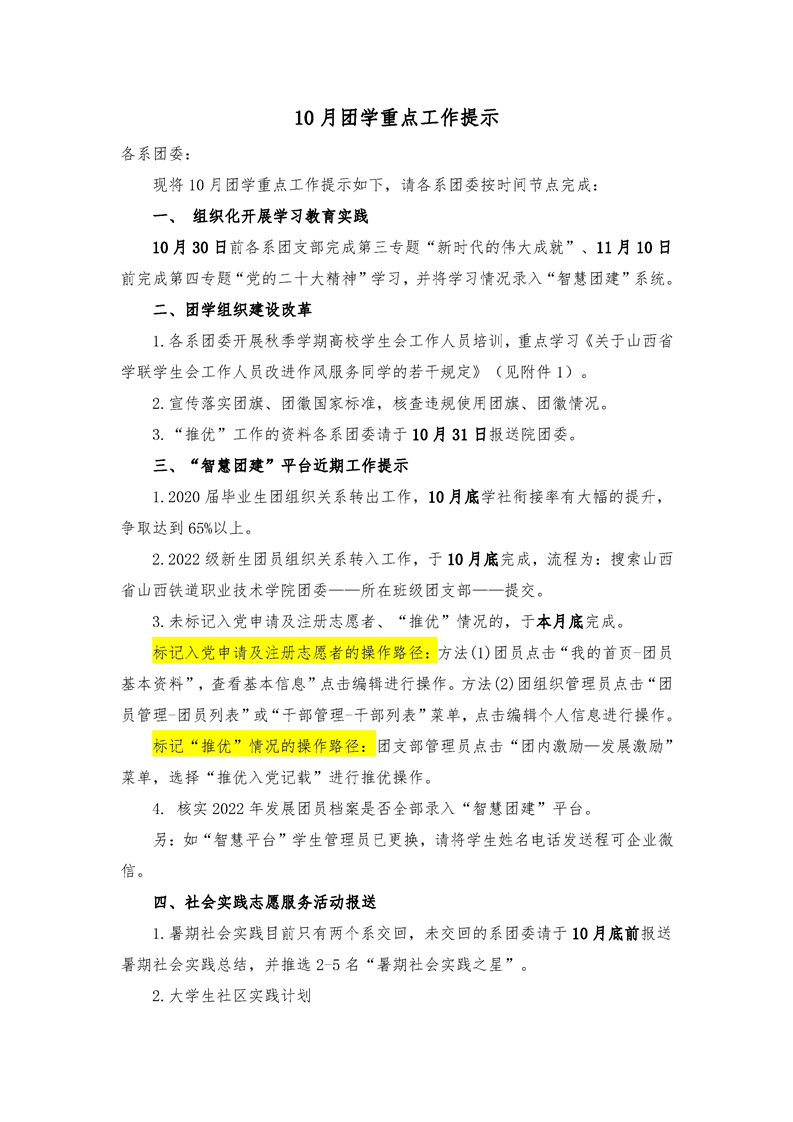 10月团学重点工作提示

各系团委：

现将10月团学重点工作提示如下，请各系团委按时间节点完成：

一、 组织化开展学习教育实践

10月30日前各系团支部完成第三专题“新时代的伟大成就”、11月10日前完成第四专题“党的二十大精神”学习，并将学习情况录入“智慧团建”系统。

二、团学组织建设改革

1.各系团委开展秋季学期高校学生会工作人员培训，重点学习《关于山西省学联学生会工作人员改进作风服务同学的若干规定》（见附件1）。

2.宣传落实团旗、团徽国家标准，核查违规使用团旗、团徽情况。

3.“推优”工作的资料各系团委请于10月31日报送院团委。

三、“智慧团建”平台近期工作提示

1.2020届毕业生团组织关系转出工作，10月底学社衔接率有大幅的提升，争取达到65%以上。

2.2022级新生团员组织关系转入工作，于10月底完成，流程为：搜索山西省山西铁道职业技术学院团委——所在班级团支部——提交。

3.未标记入党申请及注册志愿者、“推优”情况的，于本月底完成。

标记入党申请及注册志愿者的操作路径：方法(1)团员点击“我的首页-团员基本资料”，查看基本信息”点击编辑进行操作。方法(2)团组织管理员点击“团员管理-团员列表”或“干部管理-干部列表”菜单，点击编辑个人信息进行操作。

标记“推优”情况的操作路径：团支部管理员点击“团内激励—发展激励”菜单，选择“推优入党记载”进行推优操作。

4. 核实2022年发展团员档案是否全部录入“智慧团建”平台。

另：如“智慧平台”学生管理员已更换，请将学生姓名电话发送程可企业微信。

四、社会实践志愿服务活动报送

1.暑期社会实践目前只有两个系交回，未交回的系团委请于10月底前报送暑期社会实践总结，并推选2-5名“暑期社会实践之星”。

2.大学生社区实践计划